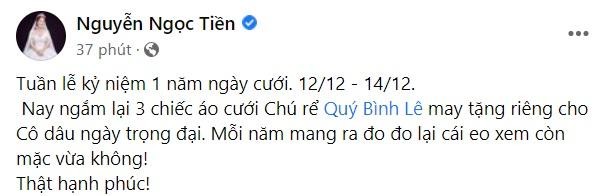 Nguyễn Ngọc Tiền
37 phút ·

Tuần lễ kỷ niệm 1 năm ngày cưới. 12/12 - 14/12.
Nay ngắm lại 3 chiếc áo cưới Chú rể Quý Bình Lê may tặng riêng cho Cô dâu ngày trọng đại. Mỗi năm mang ra đo đo lại cái eo xem còn mặc vừa không!
Thật hạnh phúc!